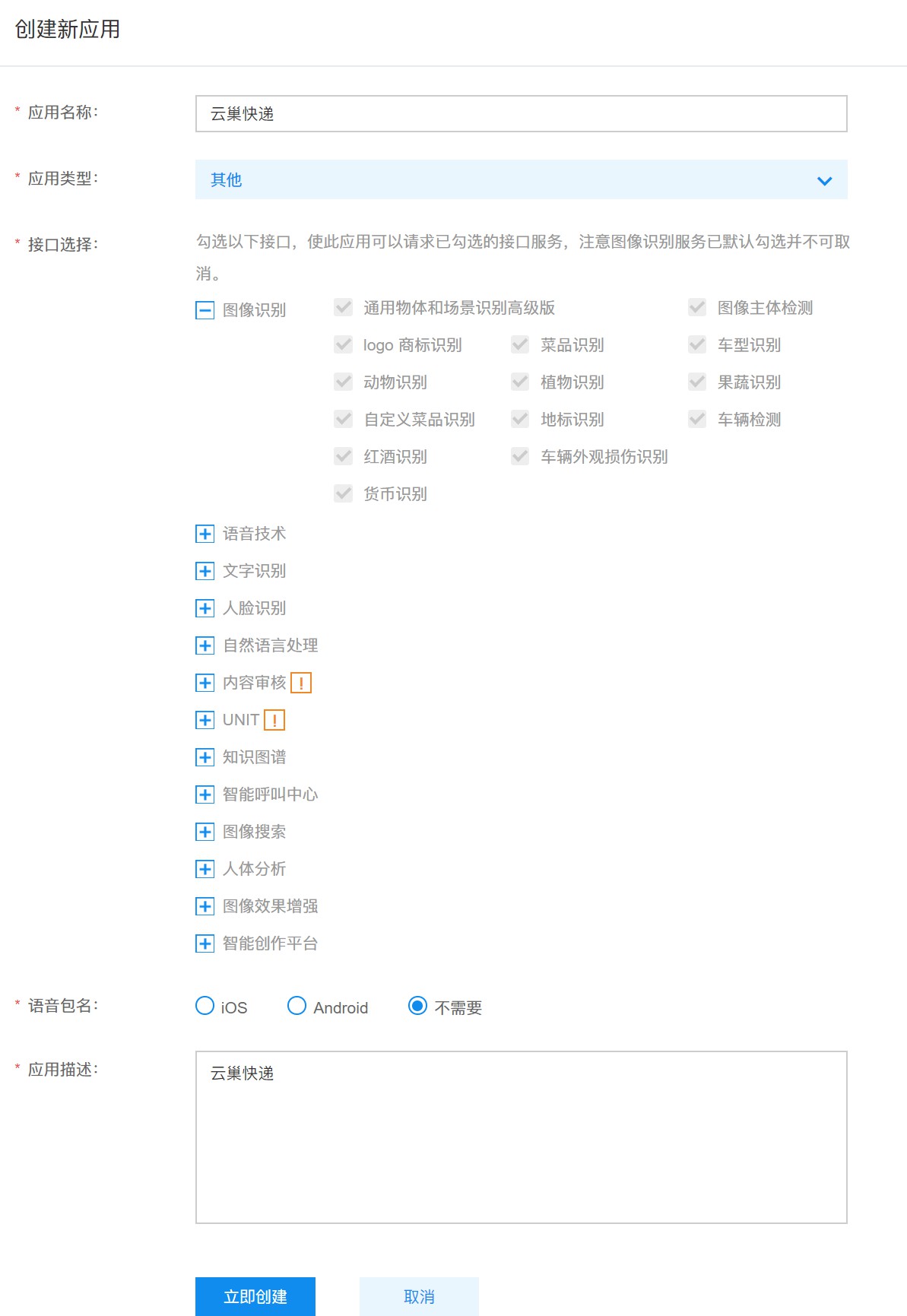 创建新应用

* 应用名称:
云巢快递

* 应用类型:
其他

* 接口选择:
勾选以下接口，使此应用可以请求已勾选的接口服务，注意图像识别服务已默认勾选并不可取消。

图像识别
通用物体和场景识别高级版
图像主体检测
logo 商标识别
菜品识别
车型识别
动物识别
植物识别
果蔬识别
自定义菜品识别
地标识别
车辆检测
红酒识别
车辆外观损伤识别
货币识别

语音技术
文字识别
人脸识别
自然语言处理
内容审核 !
UNIT !
知识图谱
智能呼叫中心
图像搜索
人体分析
图像效果增强
智能创作平台

* 语音包名:
iOS
Android
不需要

* 应用描述:
云巢快递

立即创建
取消